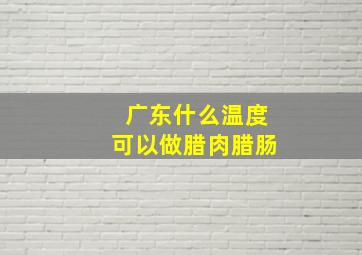 广东什么温度
可以做腊肉腊肠